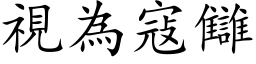 視為寇讎